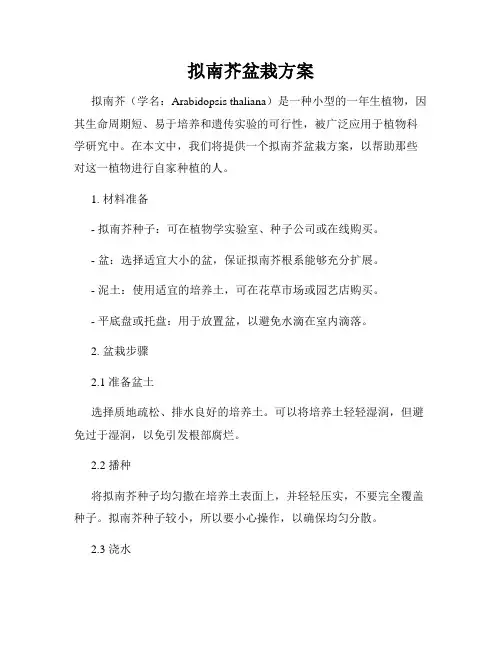 拟南芥盆栽方案

拟南芥（学名：Arabidopsis thaliana）是一种小型的一年生植物，因其生命周期短、易于培养和遗传实验的可行性，被广泛应用于植物科学研究中。在本文中，我们将提供一个拟南芥盆栽方案，以帮助那些对这一植物进行自家种植的人。

1. 材料准备

- 拟南芥种子：可在植物学实验室、种子公司或在线购买。

- 盆：选择适宜大小的盆，保证拟南芥根系能够充分扩展。

- 泥土：使用适宜的培养土，可在花草市场或园艺店购买。

- 平底盘或托盘：用于放置盆，以避免水滴在室内滴落。

2. 盆栽步骤

2.1 准备盆土

选择质地疏松、排水良好的培养土。可以将培养土轻轻湿润，但避免过于湿润，以免引发根部腐烂。

2.2 播种

将拟南芥种子均匀撒在培养土表面上，并轻轻压实，不要完全覆盖种子。拟南芥种子较小，所以要小心操作，以确保均匀分散。

2.3 浇水